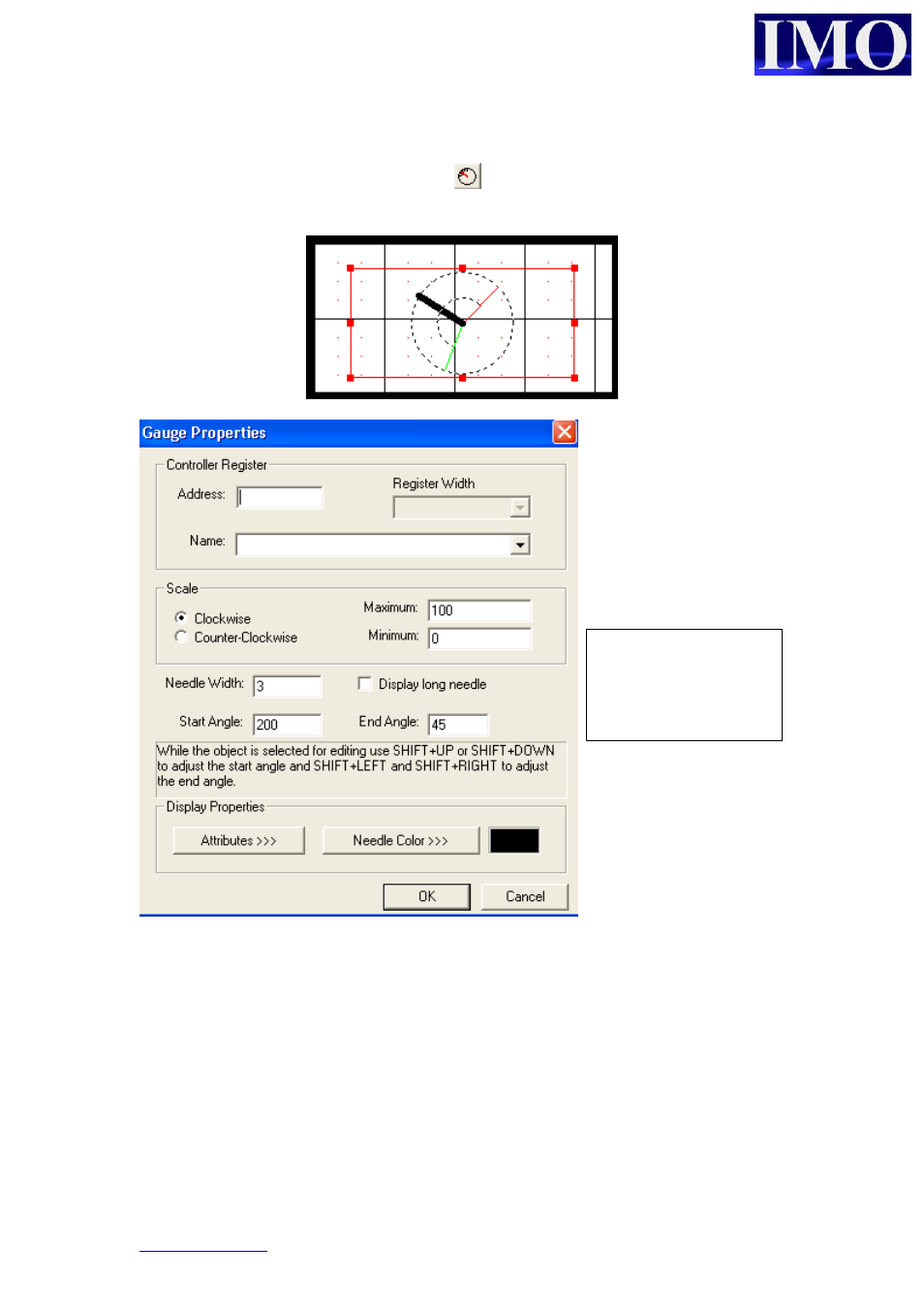 IMO

Gauge Properties

Controller Register

Address:

Register Width

Name:

Scale

Clockwise

Counter-Clockwise

Maximum: 100

Minimum: 0

Needle Width: 3

Display long needle

Start Angle: 200

End Angle: 45

While the object is selected for editing use SHIFT+UP or SHIFT+DOWN to adjust the start angle and SHIFT+LEFT and SHIFT+RIGHT to adjust the end angle.

Display Properties

Attributes >>>

Needle Color >>>

OK

Cancel